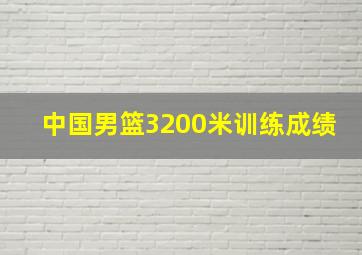 中国男篮3200米训练成绩